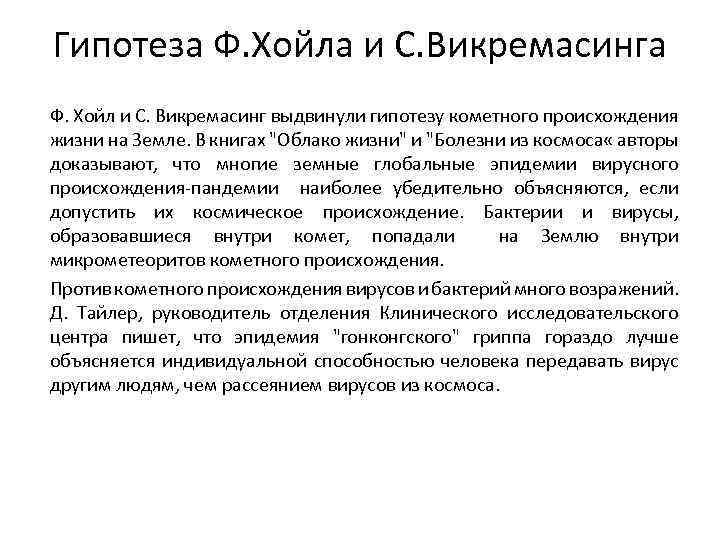 Гипотеза Ф.Хойла и С.Викремасинга

Ф. Хойл и С. Викремасинг выдвинули гипотезу кометного происхождения жизни на Земле. В книгах "Облако жизни" и "Болезни из космоса« авторы доказывают, что многие земные глобальные эпидемии вирусного происхождения-пандемии наиболее убедительно объясняются, если допустить их космическое происхождение. Бактерии и вирусы, образовавшиеся внутри комет, попадали на Землю внутри микрометеоритов кометного происхождения.

Против кометного происхождения вирусов и бактерий много возражений. Д. Тайлер, руководитель отделения Клинического исследовательского центра пишет, что эпидемия "гонконгского" гриппа гораздо лучше объясняется индивидуальной способностью человека передавать вирус другим людям, чем рассеянием вирусов из космоса.